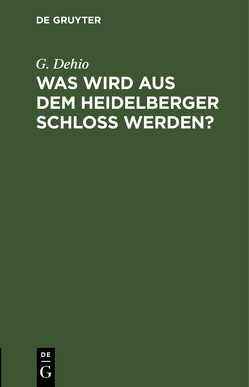 DE GRUYTER

G. Dehio

WAS WIRD AUS DEM HEIDELBERGER SCHLOSS WERDEN?

DE G